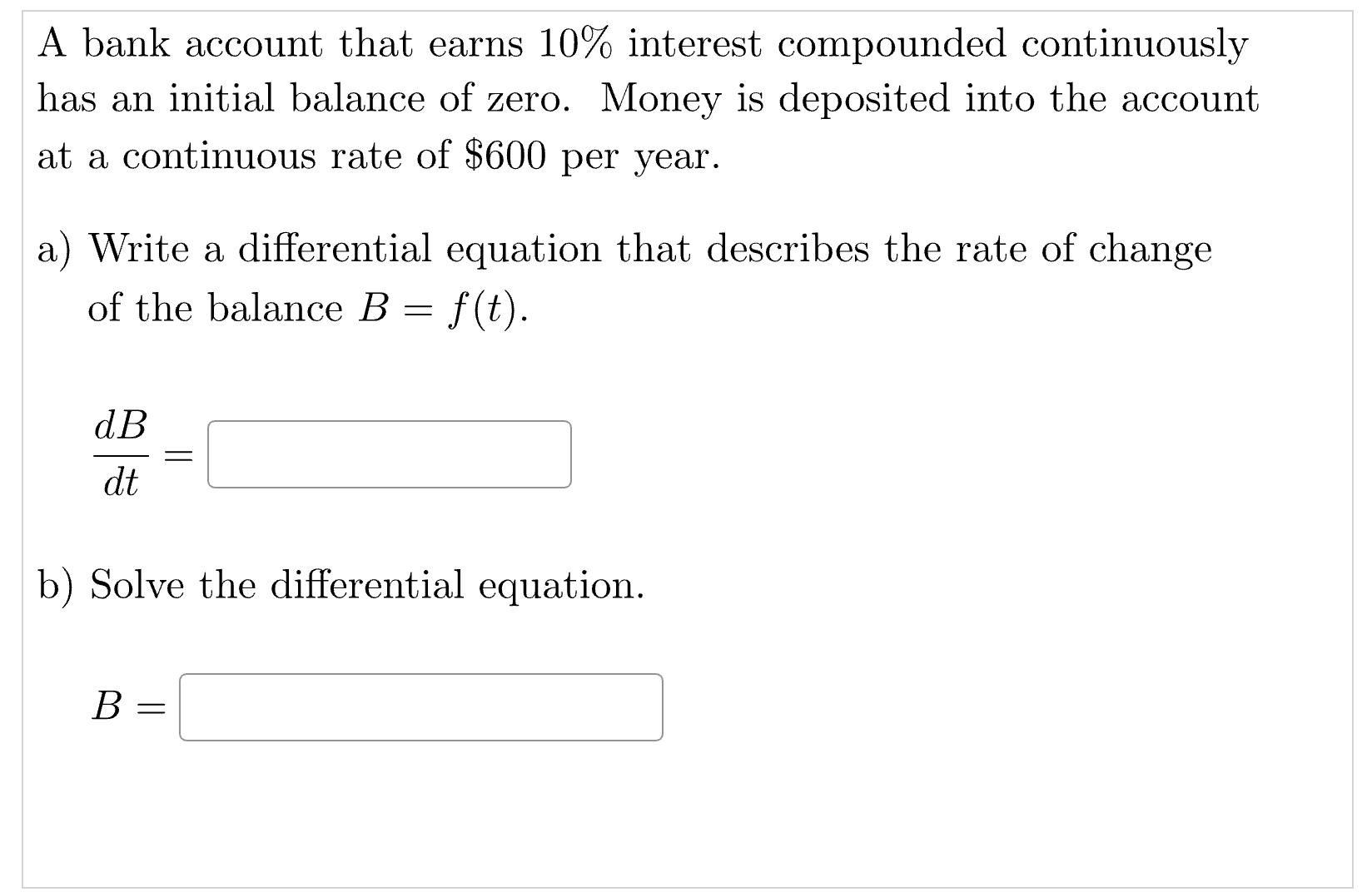 A bank account that earns 10% interest compounded continuously has an initial balance of zero. Money is deposited into the account at a continuous rate of \$600 per year.

a) Write a differential equation that describes the rate of change of the balance $B = f(t)$.

$\frac{dB}{dt} =$

b) Solve the differential equation.

$B =$